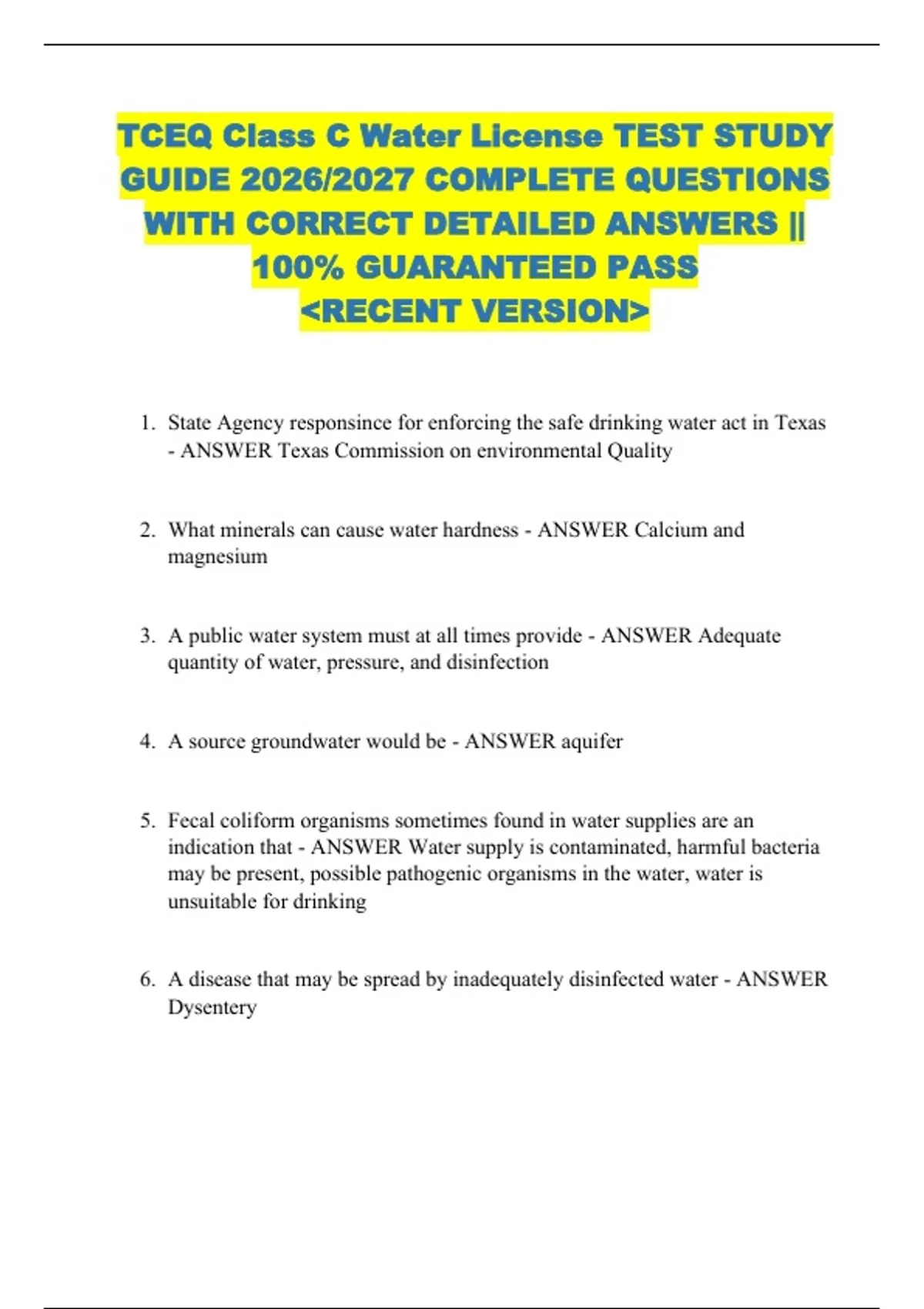 TCEQ Class C Water License TEST STUDY GUIDE 2026/2027 COMPLETE QUESTIONS WITH CORRECT DETAILED ANSWERS || 100% GUARANTEED PASS <RECENT VERSION>

1. State Agency responsince for enforcing the safe drinking water act in Texas - ANSWER Texas Commission on environmental Quality

2. What minerals can cause water hardness - ANSWER Calcium and magnesium

3. A public water system must at all times provide - ANSWER Adequate quantity of water, pressure, and disinfection

4. A source groundwater would be - ANSWER aquifer

5. Fecal coliform organisms sometimes found in water supplies are an indication that - ANSWER Water supply is contaminated, harmful bacteria may be present, possible pathogenic organisms in the water, water is unsuitable for drinking

6. A disease that may be spread by inadequately disinfected water - ANSWER Dysentery